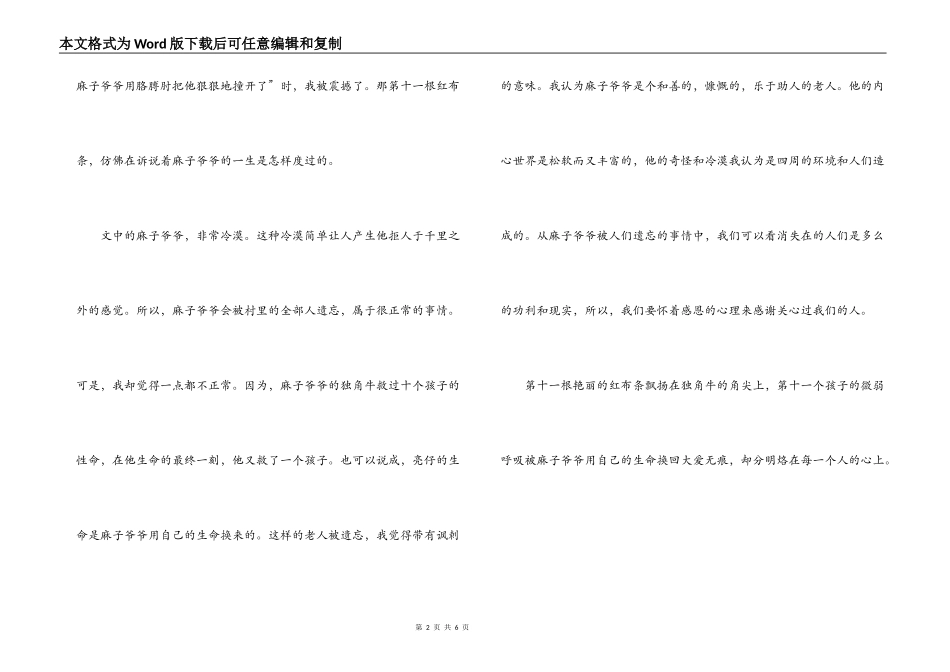 本文格式为Word版下载后可任意编辑和复制

麻子爷爷用胳膊肘把他狠狠地撞开了”时，我被震撼了。那第十一根红布条，仿佛在诉说着麻子爷爷的一生是怎样度过的。

文中的麻子爷爷，非常冷漠。这种冷漠简单让人产生他拒人于千里之外的感觉。所以，麻子爷爷会被村里的全部人遗忘，属于很正常的事情。可是，我却觉得一点都不正常。因为，麻子爷爷的独角牛救过十个孩子的性命，在他生命的最终一刻，他又救了一个孩子。也可以说成，亮仔的生命是麻子爷爷用自己的生命换来的。这样的老人被遗忘，我觉得带有讽刺的意味。我认为麻子爷爷是个和善的，慷慨的，乐于助人的老人。他的内心世界是松软而又丰富的，他的奇怪和冷漠我认为是四周的环境和人们造成的。从麻子爷爷被人们遗忘的事情中，我们可以看消失在的人们是多么的功利和现实，所以，我们要怀着感恩的心理来感谢关心过我们的人。

第十一根艳丽的红布条飘扬在独角牛的角尖上，第十一个孩子的微弱呼吸被麻子爷爷用自己的生命换回大爱无痕，却分明烙在每一个人的心上。

第 2 页 共 6 页